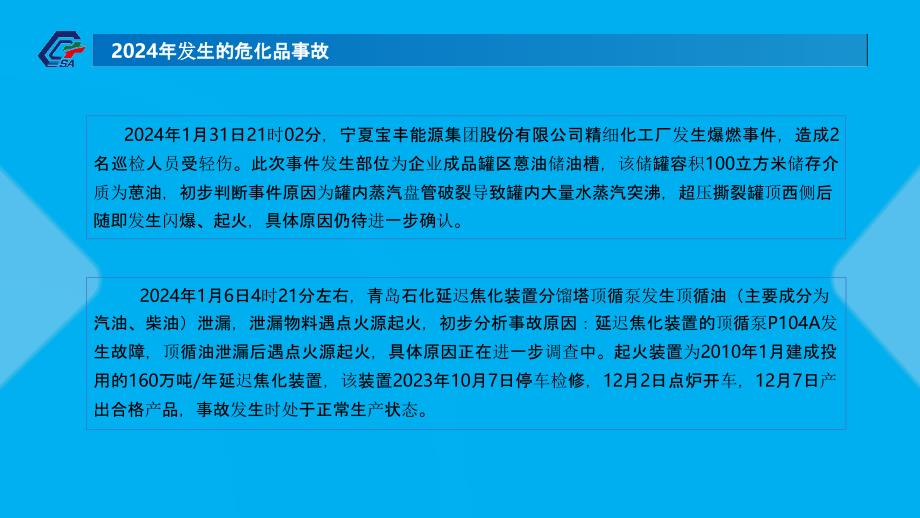 SA

2024年发生的危化品事故

2024年1月31日21时02分，宁夏宝丰能源集团股份有限公司精细化工厂发生爆燃事件，造成2名巡检人员受轻伤。此次事件发生部位为企业成品罐区蒽油储油槽，该储罐容积100立方米储存介质为蒽油，初步判断事件原因为罐内蒸汽盘管破裂导致罐内大量水蒸汽突沸，超压撕裂罐顶西侧后随即发生闪爆、起火，具体原因仍待进一步确认。

2024年1月6日4时21分左右，青岛石化延迟焦化装置分馏塔顶循泵发生顶循油（主要成分为汽油、柴油）泄漏，泄漏物料遇点火源起火，初步分析事故原因：延迟焦化装置的顶循泵P104A发生故障，顶循油泄漏后遇点火源起火，具体原因正在进一步调查中。起火装置为2010年1月建成投用的160万吨/年延迟焦化装置，该装置2023年10月7日停车检修，12月2日点炉开车，12月7日产出合格产品，事故发生时处于正常生产状态。